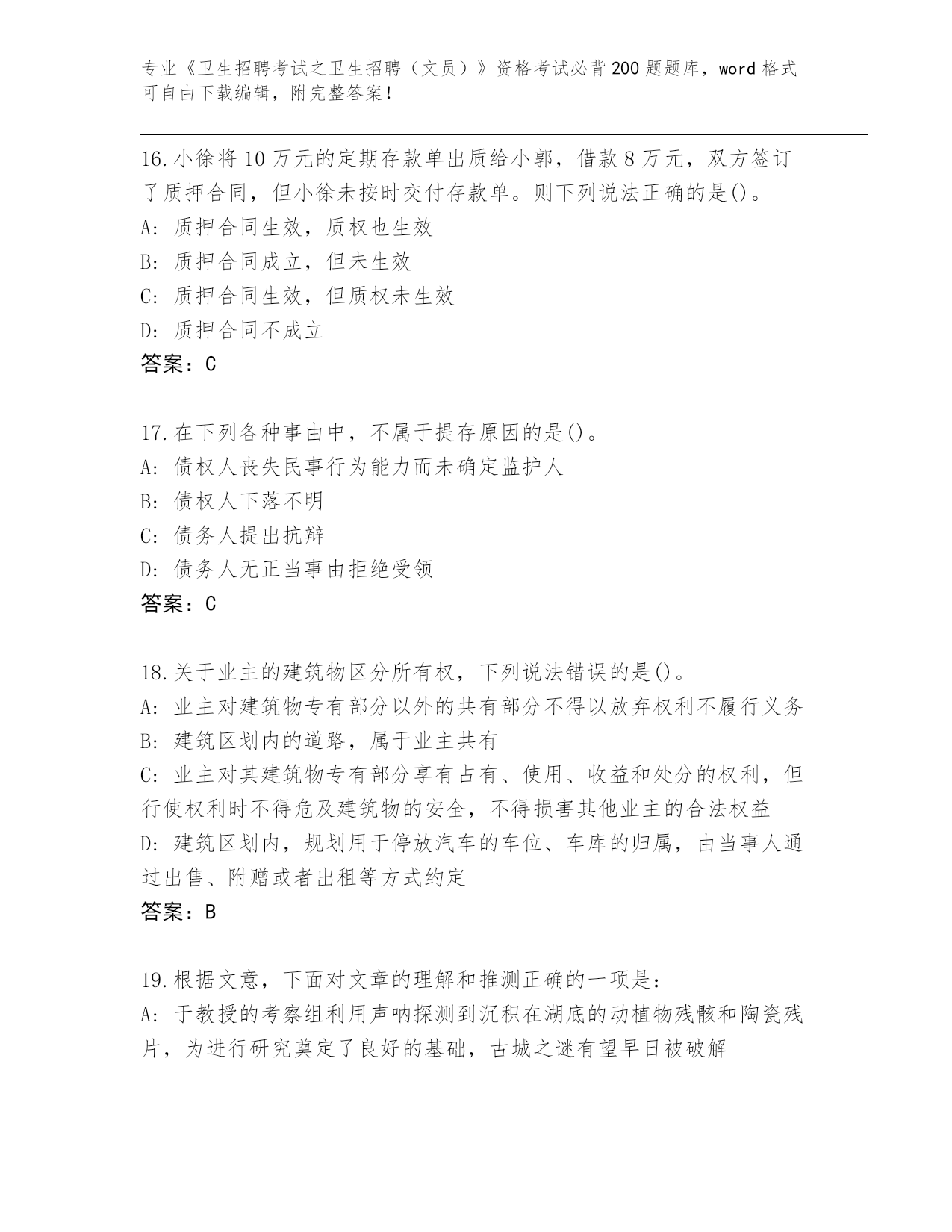 专业《卫生招聘考试之卫生招聘（文员）》资格考试必背200题题库，word格式可自由下载编辑，附完整答案！

16.小徐将10万元的定期存款单出质给小郭，借款8万元，双方签订了质押合同，但小徐未按时交付存款单。则下列说法正确的是()。
A：质押合同生效，质权也生效
B：质押合同成立，但未生效
C：质押合同生效，但质权未生效
D：质押合同不成立
答案：C

17.在下列各种事由中，不属于提存原因的是()。
A：债权人丧失民事行为能力而未确定监护人
B：债权人下落不明
C：债务人提出抗辩
D：债务人无正当事由拒绝受领
答案：C

18.关于业主的建筑物区分所有权，下列说法错误的是()。
A：业主对建筑物专有部分以外的共有部分不得以放弃权利不履行义务
B：建筑区划内的道路，属于业主共有
C：业主对其建筑物专有部分享有占有、使用、收益和处分的权利，但行使权利时不得危及建筑物的安全，不得损害其他业主的合法权益
D：建筑区划内，规划用于停放汽车的车位、车库的归属，由当事人通过出售、附赠或者出租等方式约定
答案：B

19.根据文意，下面对文章的理解和推测正确的一项是：
A：于教授的考察组利用声呐探测到沉积在湖底的动植物残骸和陶瓷残片，为进行研究奠定了良好的基础，古城之谜有望早日被破解